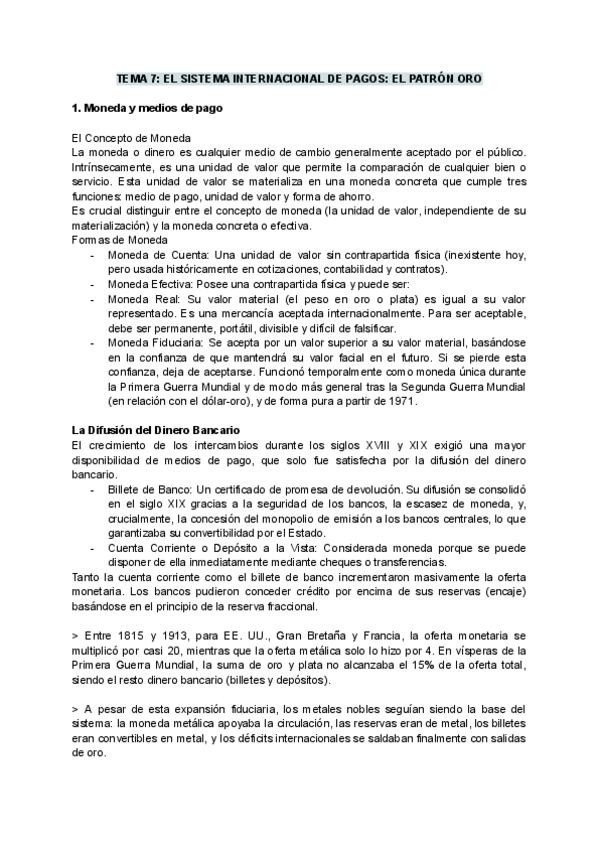 TEMA 7: EL SISTEMA INTERNACIONAL DE PAGOS: EL PATRÓN ORO

1. Moneda y medios de pago

El Concepto de Moneda
La moneda o dinero es cualquier medio de cambio generalmente aceptado por el público. Intrínsecamente, es una unidad de valor que permite la comparación de cualquier bien o servicio. Esta unidad de valor se materializa en una moneda concreta que cumple tres funciones: medio de pago, unidad de valor y forma de ahorro.
Es crucial distinguir entre el concepto de moneda (la unidad de valor, independiente de su materialización) y la moneda concreta o efectiva.
Formas de Moneda
- Moneda de Cuenta: Una unidad de valor sin contrapartida física (inexistente hoy, pero usada históricamente en cotizaciones, contabilidad y contratos).
- Moneda Efectiva: Posee una contrapartida física y puede ser:
- Moneda Real: Su valor material (el peso en oro o plata) es igual a su valor representado. Es una mercancía aceptada internacionalmente. Para ser aceptable, debe ser permanente, portátil, divisible y difícil de falsificar.
- Moneda Fiduciaria: Se acepta por un valor superior a su valor material, basándose en la confianza de que mantendrá su valor facial en el futuro. Si se pierde esta confianza, deja de aceptarse. Funcionó temporalmente como moneda única durante la Primera Guerra Mundial y de modo más general tras la Segunda Guerra Mundial (en relación con el dólar-oro), y de forma pura a partir de 1971.

La Difusión del Dinero Bancario
El crecimiento de los intercambios durante los siglos XVIII y XIX exigió una mayor disponibilidad de medios de pago, que solo fue satisfecha por la difusión del dinero bancario.
- Billete de Banco: Un certificado de promesa de devolución. Su difusión se consolidó en el siglo XIX gracias a la seguridad de los bancos, la escasez de moneda, y, crucialmente, la concesión del monopolio de emisión a los bancos centrales, lo que garantizaba su convertibilidad por el Estado.
- Cuenta Corriente o Depósito a la Vista: Considerada moneda porque se puede disponer de ella inmediatamente mediante cheques o transferencias.
Tanto la cuenta corriente como el billete de banco incrementaron masivamente la oferta monetaria. Los bancos pudieron conceder crédito por encima de sus reservas (encaje) basándose en el principio de la reserva fraccional.

> Entre 1815 y 1913, para EE. UU., Gran Bretaña y Francia, la oferta monetaria se multiplicó por casi 20, mientras que la oferta metálica solo lo hizo por 4. En vísperas de la Primera Guerra Mundial, la suma de oro y plata no alcanzaba el 15% de la oferta total, siendo el resto dinero bancario (billetes y depósitos).

> A pesar de esta expansión fiduciaria, los metales nobles seguían siendo la base del sistema: la moneda metálica apoyaba la circulación, las reservas eran de metal, los billetes eran convertibles en metal, y los déficits internacionales se saldaban finalmente con salidas de oro.